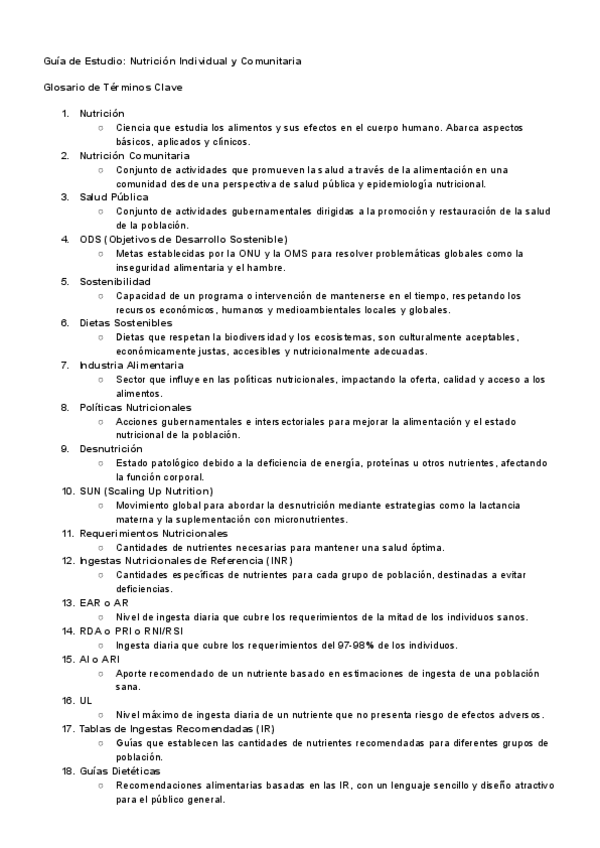 Guía de Estudio: Nutrición Individual y Comunitaria

Glosario de Términos Clave

1. Nutrición
   ○ Ciencia que estudia los alimentos y sus efectos en el cuerpo humano. Abarca aspectos básicos, aplicados y clínicos.
2. Nutrición Comunitaria
   ○ Conjunto de actividades que promueven la salud a través de la alimentación en una comunidad desde una perspectiva de salud pública y epidemiología nutricional.
3. Salud Pública
   ○ Conjunto de actividades gubernamentales dirigidas a la promoción y restauración de la salud de la población.
4. ODS (Objetivos de Desarrollo Sostenible)
   ○ Metas establecidas por la ONU y la OMS para resolver problemáticas globales como la inseguridad alimentaria y el hambre.
5. Sostenibilidad
   ○ Capacidad de un programa o intervención de mantenerse en el tiempo, respetando los recursos económicos, humanos y medioambientales locales y globales.
6. Dietas Sostenibles
   ○ Dietas que respetan la biodiversidad y los ecosistemas, son culturalmente aceptables, económicamente justas, accesibles y nutricionalmente adecuadas.
7. Industria Alimentaria
   ○ Sector que influye en las políticas nutricionales, impactando la oferta, calidad y acceso a los alimentos.
8. Políticas Nutricionales
   ○ Acciones gubernamentales e intersectoriales para mejorar la alimentación y el estado nutricional de la población.
9. Desnutrición
   ○ Estado patológico debido a la deficiencia de energía, proteínas u otros nutrientes, afectando la función corporal.
10. SUN (Scaling Up Nutrition)
   ○ Movimiento global para abordar la desnutrición mediante estrategias como la lactancia materna y la suplementación con micronutrientes.
11. Requerimientos Nutricionales
   ○ Cantidades de nutrientes necesarias para mantener una salud óptima.
12. Ingestas Nutricionales de Referencia (INR)
   ○ Cantidades específicas de nutrientes para cada grupo de población, destinadas a evitar deficiencias.
13. EAR o AR
   ○ Nivel de ingesta diaria que cubre los requerimientos de la mitad de los individuos sanos.
14. RDA o PRI o RNI/RSI
   ○ Ingesta diaria que cubre los requerimientos del 97-98% de los individuos.
15. AI o ARI
   ○ Aporte recomendado de un nutriente basado en estimaciones de ingesta de una población sana.
16. UL
   ○ Nivel máximo de ingesta diaria de un nutriente que no presenta riesgo de efectos adversos.
17. Tablas de Ingestas Recomendadas (IR)
   ○ Guías que establecen las cantidades de nutrientes recomendadas para diferentes grupos de población.
18. Guías Dietéticas
   ○ Recomendaciones alimentarias basadas en las IR, con un lenguaje sencillo y diseño atractivo para el público general.